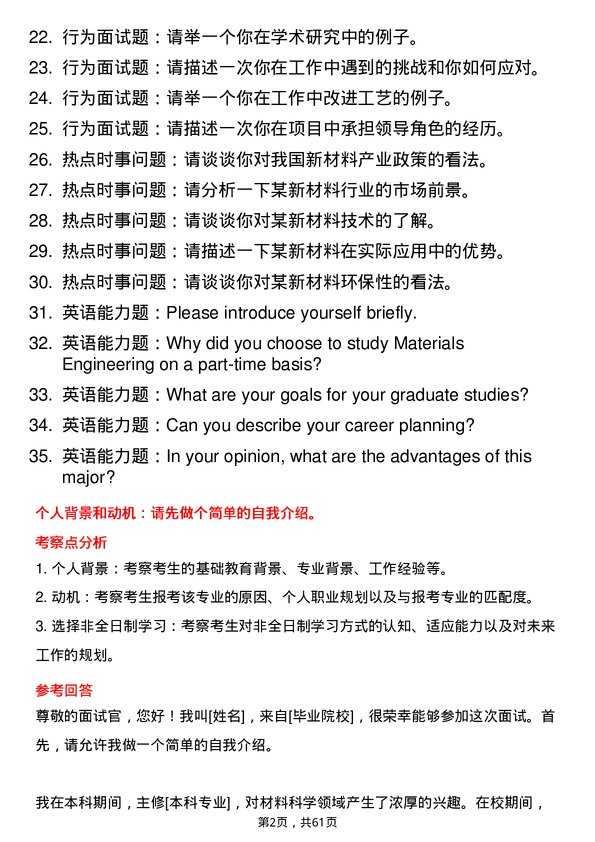 22. 行为面试题：请举一个你在学术研究中的例子。

23. 行为面试题：请描述一次你在工作中遇到的挑战和你如何应对。

24. 行为面试题：请举一个你在工作中改进工艺的例子。

25. 行为面试题：请描述一次你在项目中承担领导角色的经历。

26. 热点时事问题：请谈谈你对我国新材料产业政策的看法。

27. 热点时事问题：请分析一下某新材料行业的市场前景。

28. 热点时事问题：请谈谈你对某新材料技术的了解。

29. 热点时事问题：请描述一下某新材料在实际应用中的优势。

30. 热点时事问题：请谈谈你对某新材料环保性的看法。

31. 英语能力题：Please introduce yourself briefly.

32. 英语能力题：Why did you choose to study Materials Engineering on a part-time basis?

33. 英语能力题：What are your goals for your graduate studies?

34. 英语能力题：Can you describe your career planning?

35. 英语能力题：In your opinion, what are the advantages of this major?

个人背景和动机：请先做个简单的自我介绍。

考察点分析

1. 个人背景：考察考生的基础教育背景、专业背景、工作经验等。

2. 动机：考察考生报考该专业的原因、个人职业规划以及与报考专业的匹配度。

3. 选择非全日制学习：考察考生对非全日制学习方式的认知、适应能力以及对未来工作的规划。

参考回答

尊敬的面试官，您好！我叫[姓名]，来自[毕业院校]，很荣幸能够参加这次面试。首先，请允许我做一个简单的自我介绍。

我在本科期间，主修[本科专业]，对材料科学领域产生了浓厚的兴趣。在校期间，

第2页，共61页